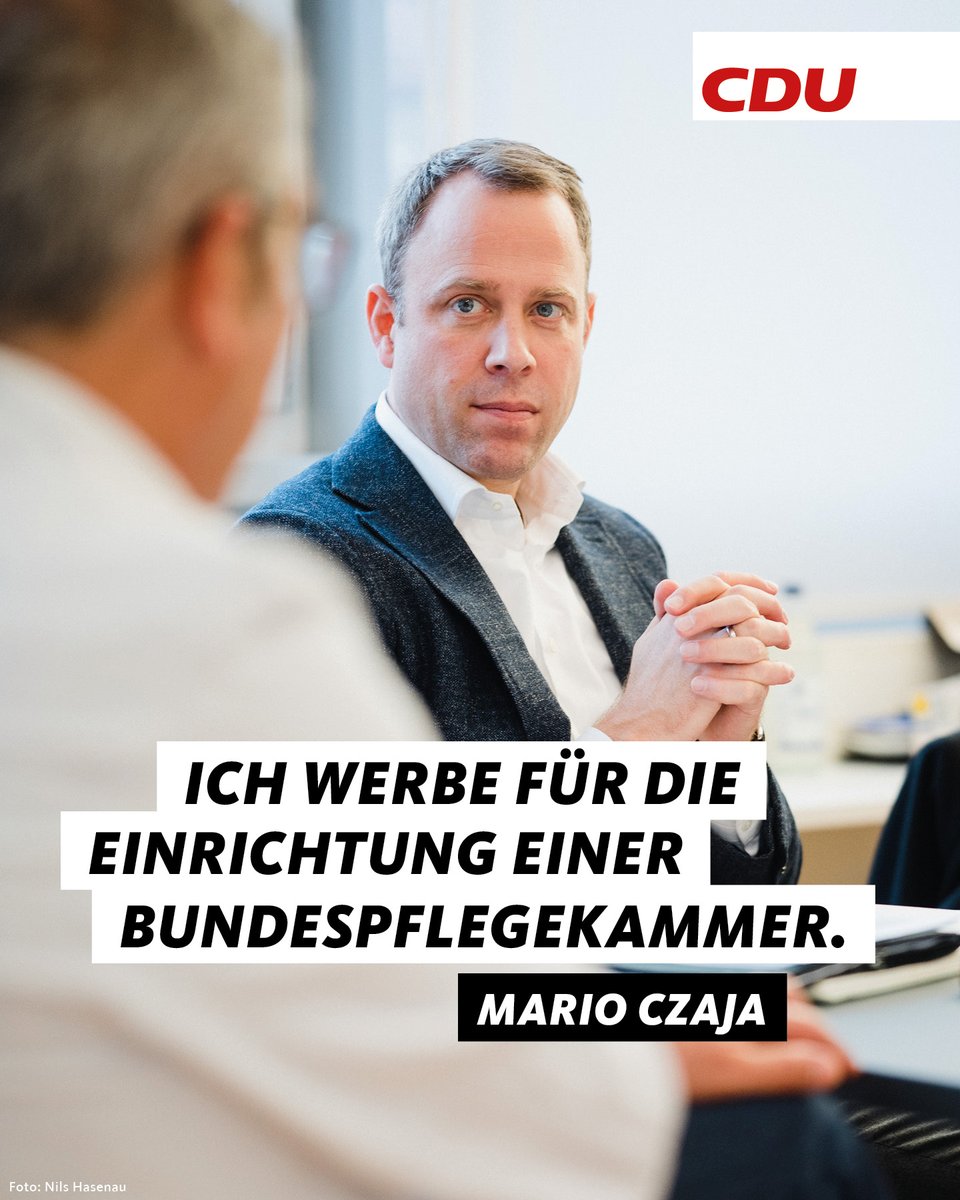 CDU

ICH WERBE FÜR DIE EINRICHTUNG EINER BUNDESPFLEGEKAMMER.

MARIO CZAJA

Foto: Nils Hasenau